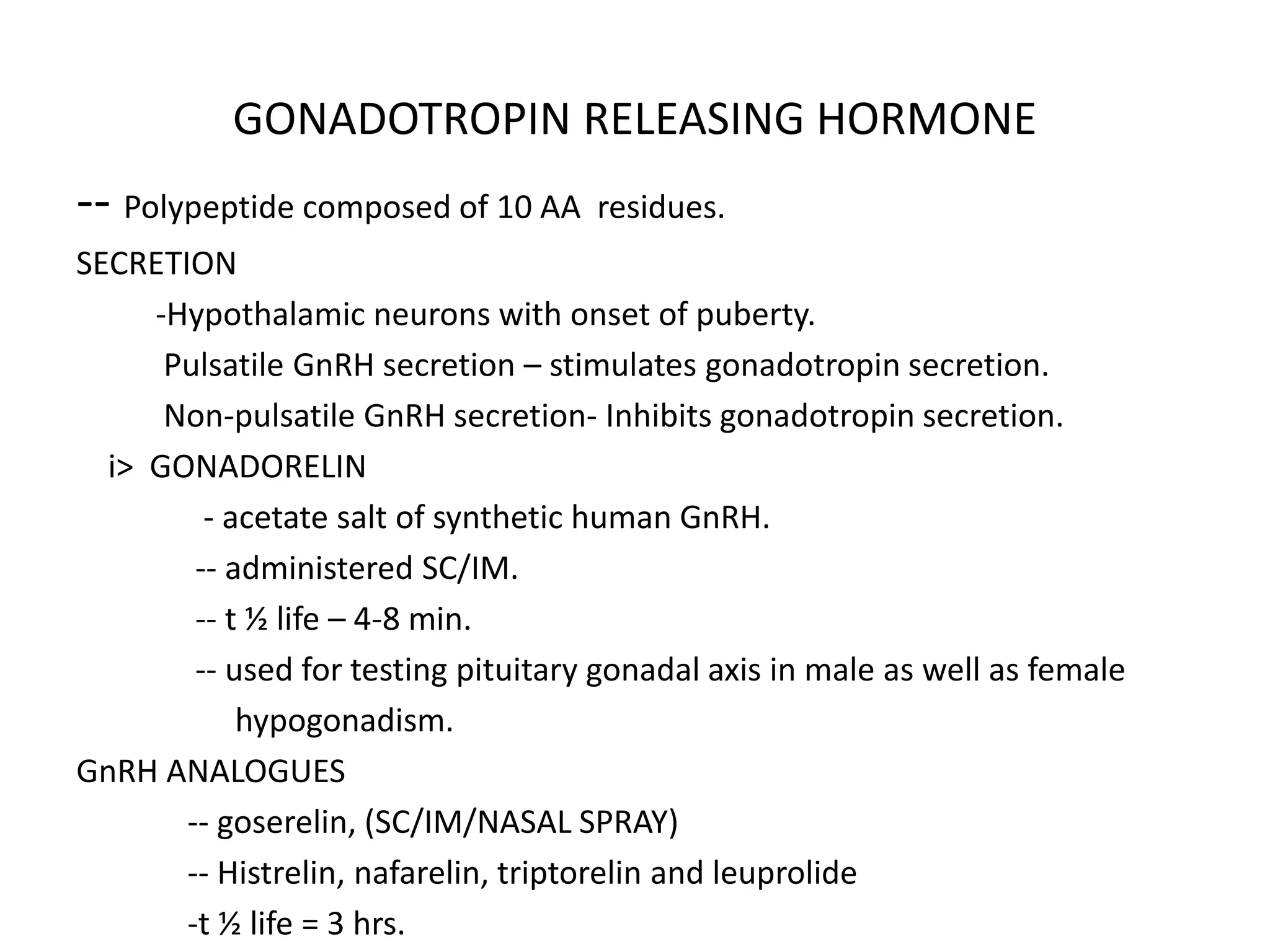 GONADOTROPIN RELEASING HORMONE

-- Polypeptide composed of 10 AA residues.

SECRETION

-Hypothalamic neurons with onset of puberty.

Pulsatile GnRH secretion – stimulates gonadotropin secretion.

Non-pulsatile GnRH secretion- Inhibits gonadotropin secretion.

i> GONADORELIN

- acetate salt of synthetic human GnRH.

-- administered SC/IM.

-- t ½ life – 4-8 min.

-- used for testing pituitary gonadal axis in male as well as female hypogonadism.

GnRH ANALOGUES

-- goserelin, (SC/IM/NASAL SPRAY)

-- Histrelin, nafarelin, triptorelin and leuprolide

-t ½ life = 3 hrs.